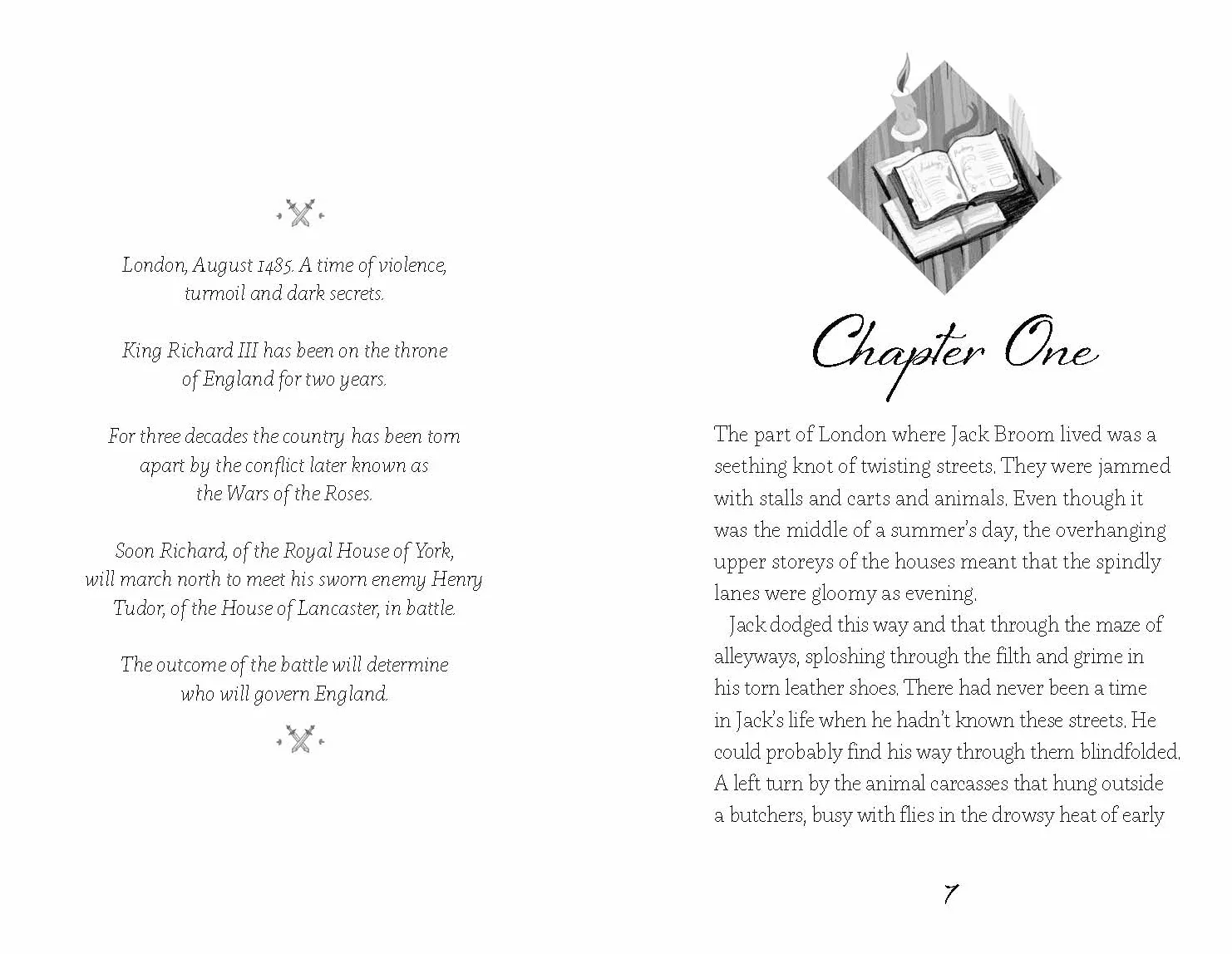 London, August 1485. A time of violence, turmoil and dark secrets.

King Richard III has been on the throne of England for two years.

For three decades the country has been torn apart by the conflict later known as the Wars of the Roses.

Soon Richard, of the Royal House of York, will march north to meet his sworn enemy Henry Tudor, of the House of Lancaster, in battle.

The outcome of the battle will determine who will govern England.

Chapter One

The part of London where Jack Broom lived was a seething knot of twisting streets. They were jammed with stalls and carts and animals. Even though it was the middle of a summer's day, the overhanging upper storeys of the houses meant that the spindly lanes were gloomy as evening.

Jack dodged this way and that through the maze of alleyways, sploshing through the filth and grime in his torn leather shoes. There had never been a time in Jack's life when he hadn't known these streets. He could probably find his way through them blindfolded. A left turn by the animal carcasses that hung outside a butchers, busy with flies in the drowsy heat of early

7